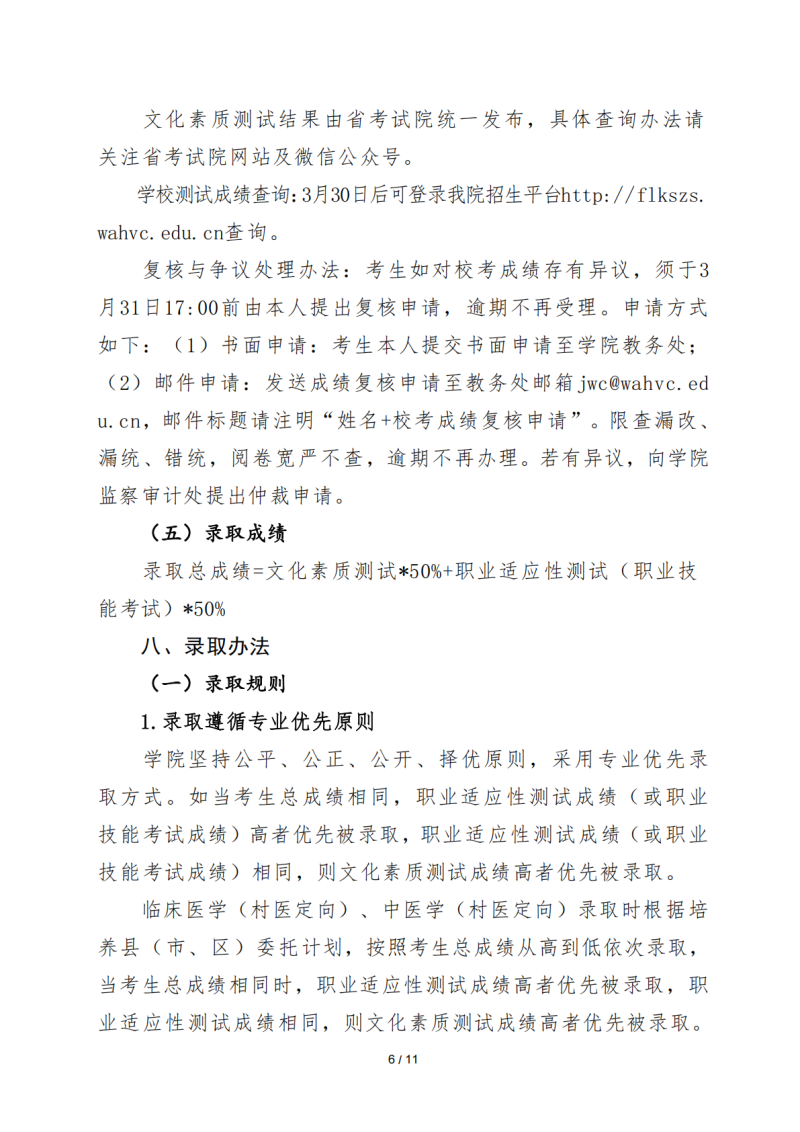 文化素质测试结果由省考试院统一发布，具体查询办法请关注省考试院网站及微信公众号。

学校测试成绩查询:3月30日后可登录我院招生平台http://flkszs.wahvc.edu.cn查询。

复核与争议处理办法：考生如对校考成绩存有异议，须于3月31日17:00前由本人提出复核申请，逾期不再受理。申请方式如下：（1）书面申请：考生本人提交书面申请至学院教务处；（2）邮件申请：发送成绩复核申请至教务处邮箱jwc@wahvc.edu.cn，邮件标题请注明“姓名+校考成绩复核申请”。限查漏改、漏统、错统，阅卷宽严不查，逾期不再办理。若有异议，向学院监察审计处提出仲裁申请。

（五）录取成绩

录取总成绩=文化素质测试*50%+职业适应性测试（职业技能考试）*50%

八、录取办法

（一）录取规则

1.录取遵循专业优先原则

学院坚持公平、公正、公开、择优原则，采用专业优先录取方式。如当考生总成绩相同，职业适应性测试成绩（或职业技能考试成绩）高者优先被录取，职业适应性测试成绩（或职业技能考试成绩）相同，则文化素质测试成绩高者优先被录取。

临床医学（村医定向）、中医学（村医定向）录取时根据培养县（市、区）委托计划，按照考生总成绩从高到低依次录取，当考生总成绩相同时，职业适应性测试成绩高者优先被录取，职业适应性测试成绩相同，则文化素质测试成绩高者优先被录取。

6 / 11